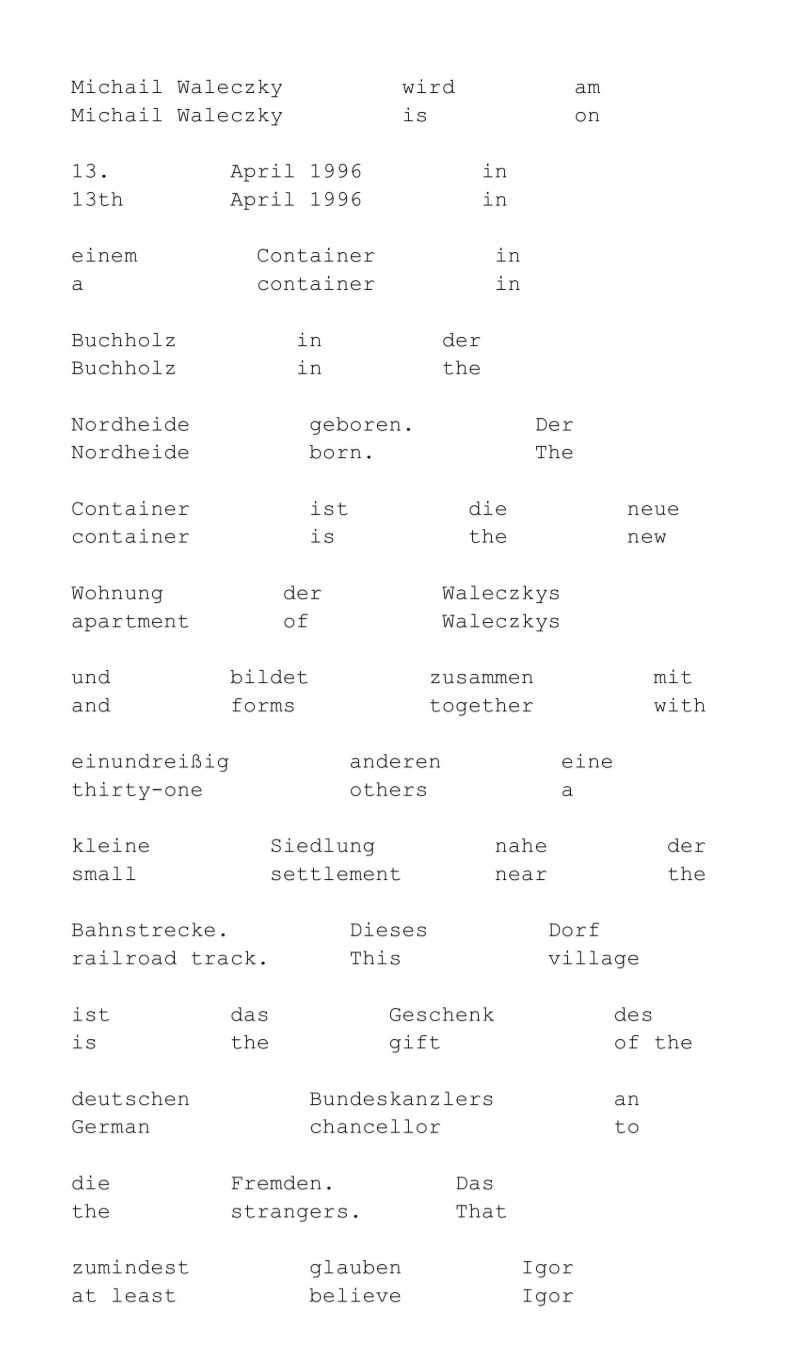 Michail Waleczky wird am
Michail Waleczky is on

13. April 1996 in
13th April 1996 in

einem Container in
a container in

Buchholz in der
Buchholz in the

Nordheide geboren. Der
Nordheide born. The

Container ist die neue
container is the new

Wohnung der Waleczkys
apartment of Waleczkys

und bildet zusammen mit
and forms together with

einundreißig anderen eine
thirty-one others a

kleine Siedlung nahe der
small settlement near the

Bahnstrecke. Dieses Dorf
railroad track. This village

ist das Geschenk des
is the gift of the

deutschen Bundeskanzlers an
German chancellor to

die Fremden. Das
the strangers. That

zumindest glauben Igor
at least believe Igor